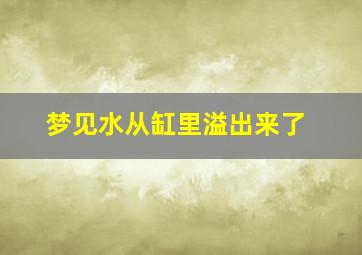 梦见水从缸里溢出来了